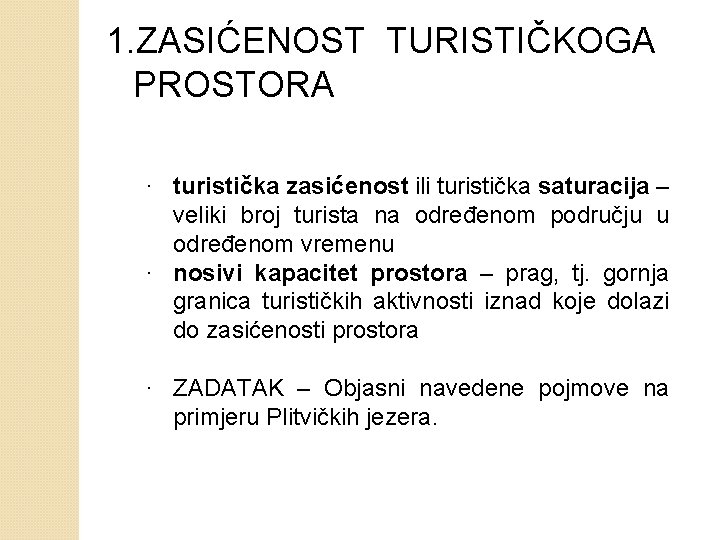 1.ZASIĆENOST TURISTIČKOGA PROSTORA

· turistička zasićenost ili turistička saturacija – veliki broj turista na određenom području u određenom vremenu
· nosivi kapacitet prostora – prag, tj. gornja granica turističkih aktivnosti iznad koje dolazi do zasićenosti prostora

· ZADATAK – Objasni navedene pojmove na primjeru Plitvičkih jezera.